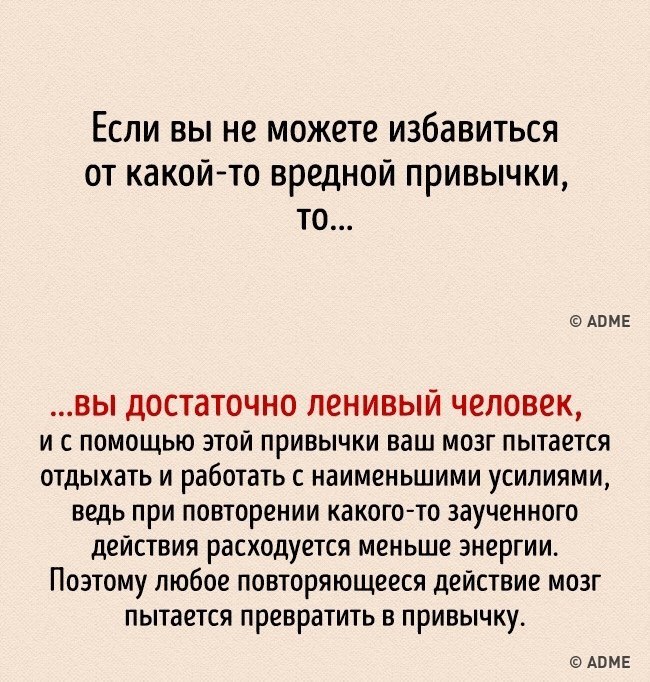 Если вы не можете избавиться от какой-то вредной привычки, то...

© ADME

...вы достаточно ленивый человек, и с помощью этой привычки ваш мозг пытается отдыхать и работать с наименьшими усилиями, ведь при повторении какого-то заученного действия расходуется меньше энергии. Поэтому любое повторяющееся действие мозг пытается превратить в привычку.

© ADME